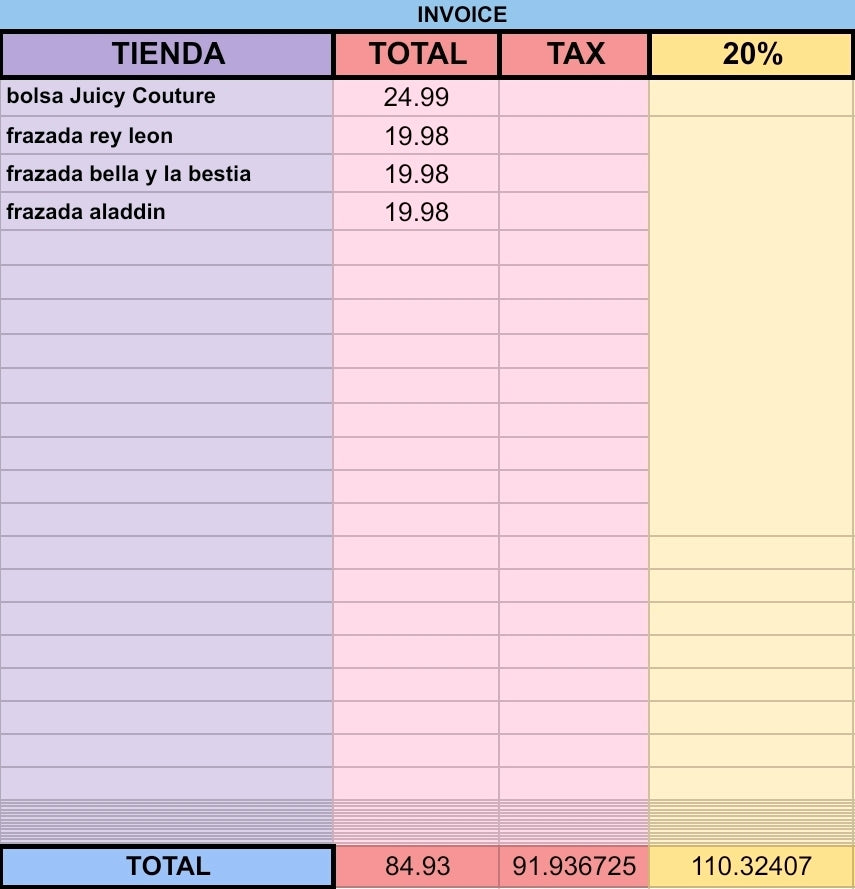 INVOICE

| TIENDA | TOTAL | TAX | 20% |
|---|---|---|---|
| bolsa Juicy Couture | 24.99 | | |
| frazada rey leon | 19.98 | | |
| frazada bella y la bestia | 19.98 | | |
| frazada aladdin | 19.98 | | |
| TOTAL | 84.93 | 91.936725 | 110.32407 |